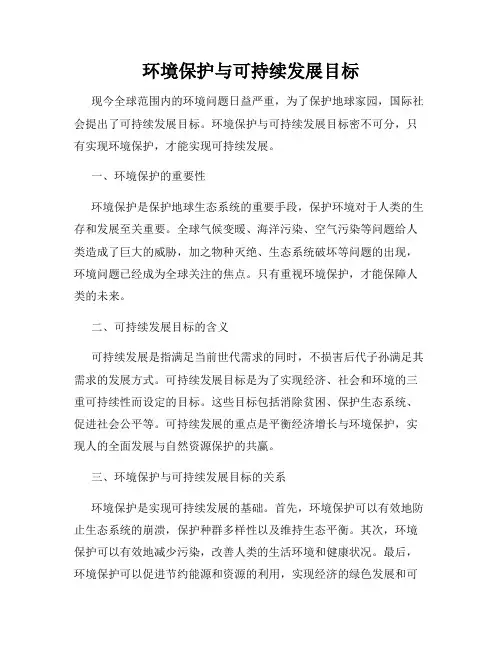 环境保护与可持续发展目标

现今全球范围内的环境问题日益严重，为了保护地球家园，国际社会提出了可持续发展目标。环境保护与可持续发展目标密不可分，只有实现环境保护，才能实现可持续发展。

一、环境保护的重要性

环境保护是保护地球生态系统的重要手段，保护环境对于人类的生存和发展至关重要。全球气候变暖、海洋污染、空气污染等问题给人类造成了巨大的威胁，加之物种灭绝、生态系统破坏等问题的出现，环境问题已经成为全球关注的焦点。只有重视环境保护，才能保障人类的未来。

二、可持续发展目标的含义

可持续发展是指满足当前世代需求的同时，不损害后代子孙满足其需求的发展方式。可持续发展目标是为了实现经济、社会和环境的三重可持续性而设定的目标。这些目标包括消除贫困、保护生态系统、促进社会公平等。可持续发展的重点是平衡经济增长与环境保护，实现人的全面发展与自然资源保护的共赢。

三、环境保护与可持续发展目标的关系

环境保护是实现可持续发展的基础。首先，环境保护可以有效地防止生态系统的崩溃，保护种群多样性以及维持生态平衡。其次，环境保护可以有效地减少污染，改善人类的生活环境和健康状况。最后，环境保护可以促进节约能源和资源的利用，实现经济的绿色发展和可